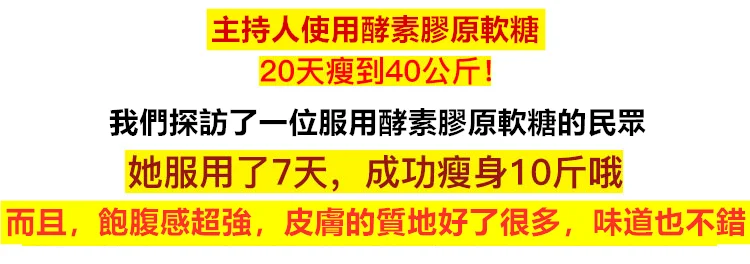 主持人使用酵素膠原軟糖
20天瘦到40公斤！

我們探訪了一位服用酵素膠原軟糖的民眾
她服用了7天，成功瘦身10斤哦
而且，飽腹感超強，皮膚的質地好了很多，味道也不錯